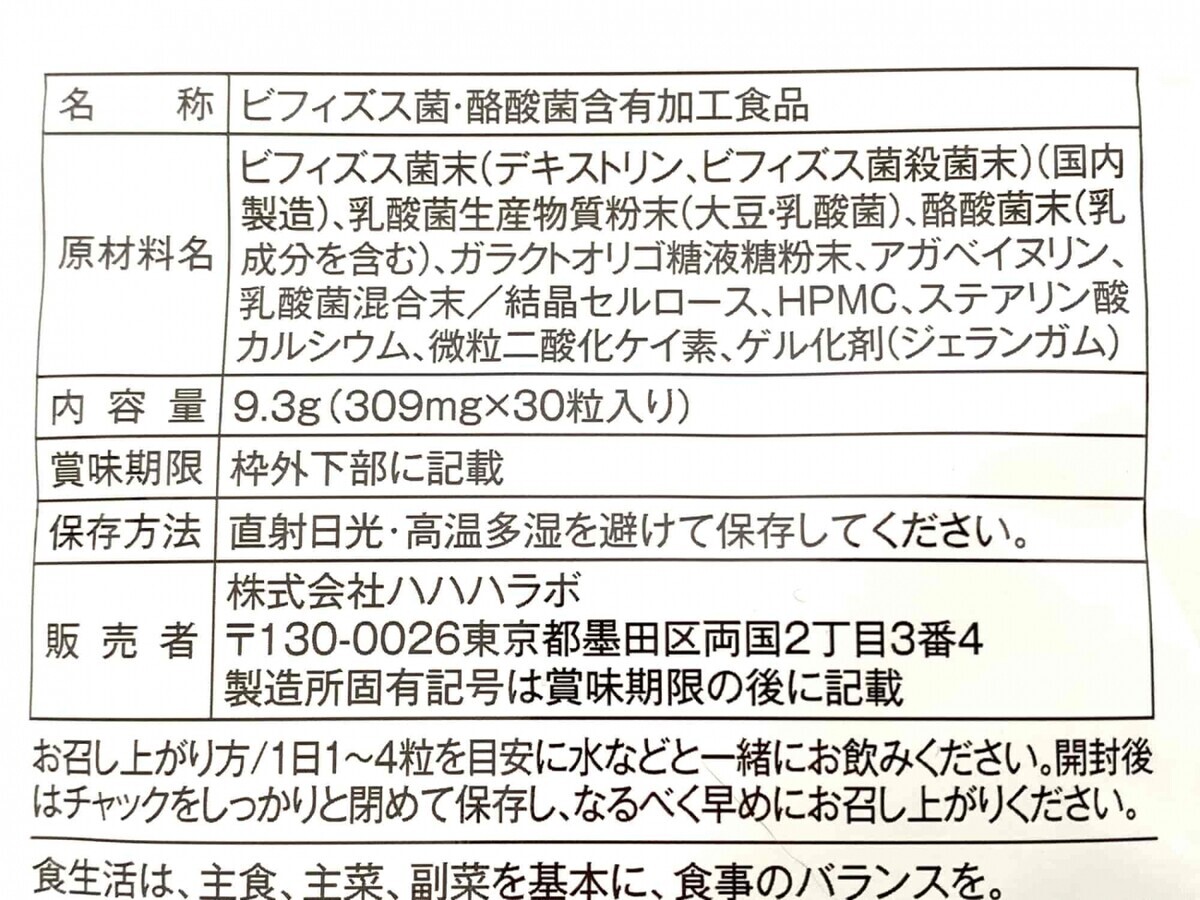 名称 ビフィズス菌・酪酸菌含有加工食品

原材料名 ビフィズス菌末(デキストリン、ビフィズス菌殺菌末)(国内製造)、乳酸菌生産物質粉末(大豆・乳酸菌)、酪酸菌末(乳成分を含む)、ガラクトオリゴ糖液糖粉末、アガベイヌリン、乳酸菌混合末/結晶セルロース、HPMC、ステアリン酸カルシウム、微粒二酸化ケイ素、ゲル化剤(ジェランガム)

内容量 9.3g(309mg×30粒入り)

賞味期限 枠外下部に記載

保存方法 直射日光・高温多湿を避けて保存してください。

販売者 株式会社ハハハラボ
〒130-0026東京都墨田区両国2丁目3番4
製造所固有記号は賞味期限の後に記載

お召し上がり方/1日1~4粒を目安に水などと一緒にお飲みください。開封後はチャックをしっかりと閉めて保存し、なるべく早めにお召し上がりください。

食生活は、主食、主菜、副菜を基本に、食事のバランスを。